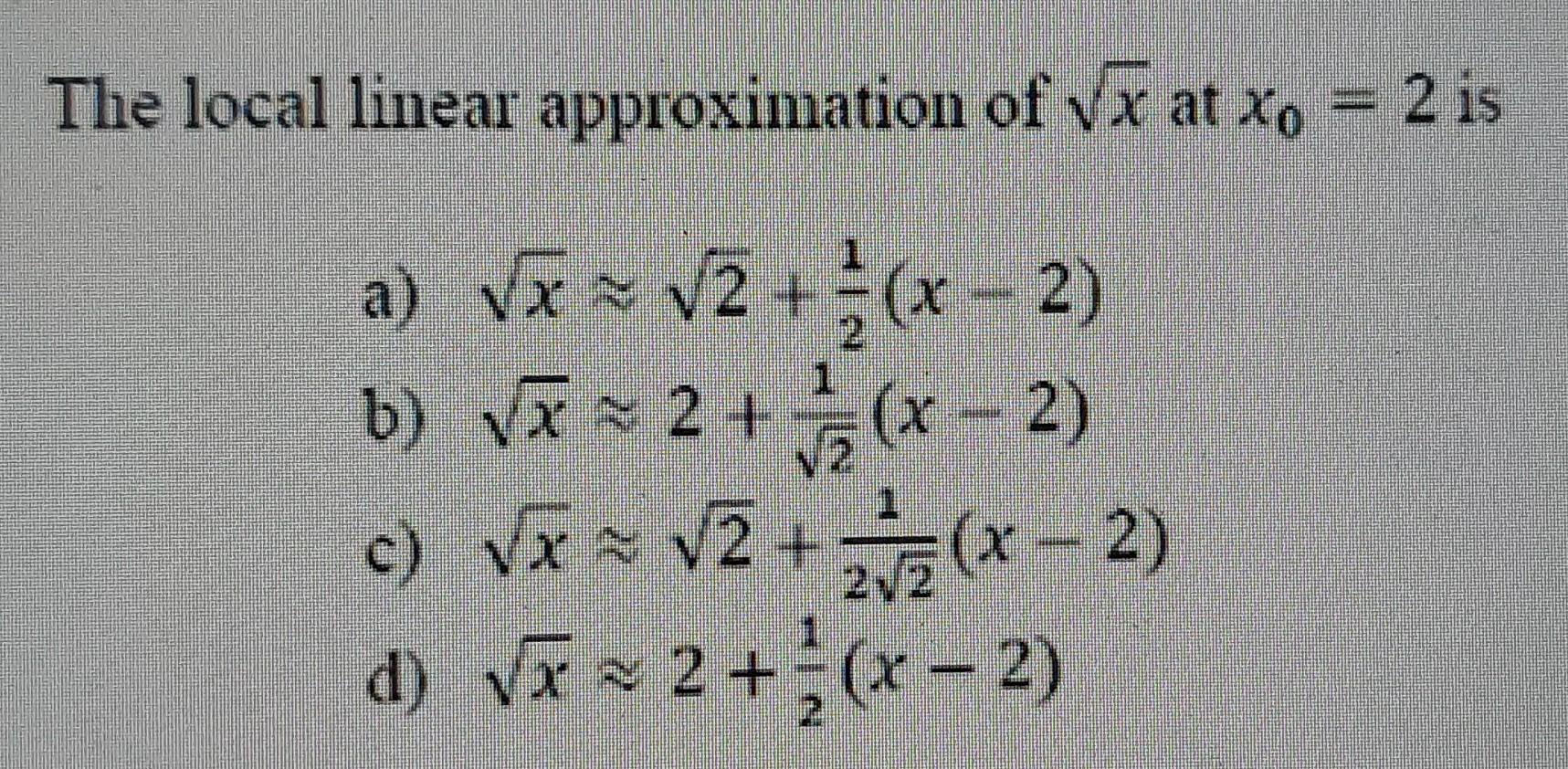 The local linear approximation of $\sqrt{x}$ at $x_0 = 2$ is

a) $\sqrt{x} \approx \sqrt{2} + \frac{1}{2}(x - 2)$
b) $\sqrt{x} \approx 2 + \frac{1}{\sqrt{2}}(x - 2)$
c) $\sqrt{x} \approx \sqrt{2} + \frac{1}{2\sqrt{2}}(x - 2)$
d) $\sqrt{x} \approx 2 + \frac{1}{2}(x - 2)$